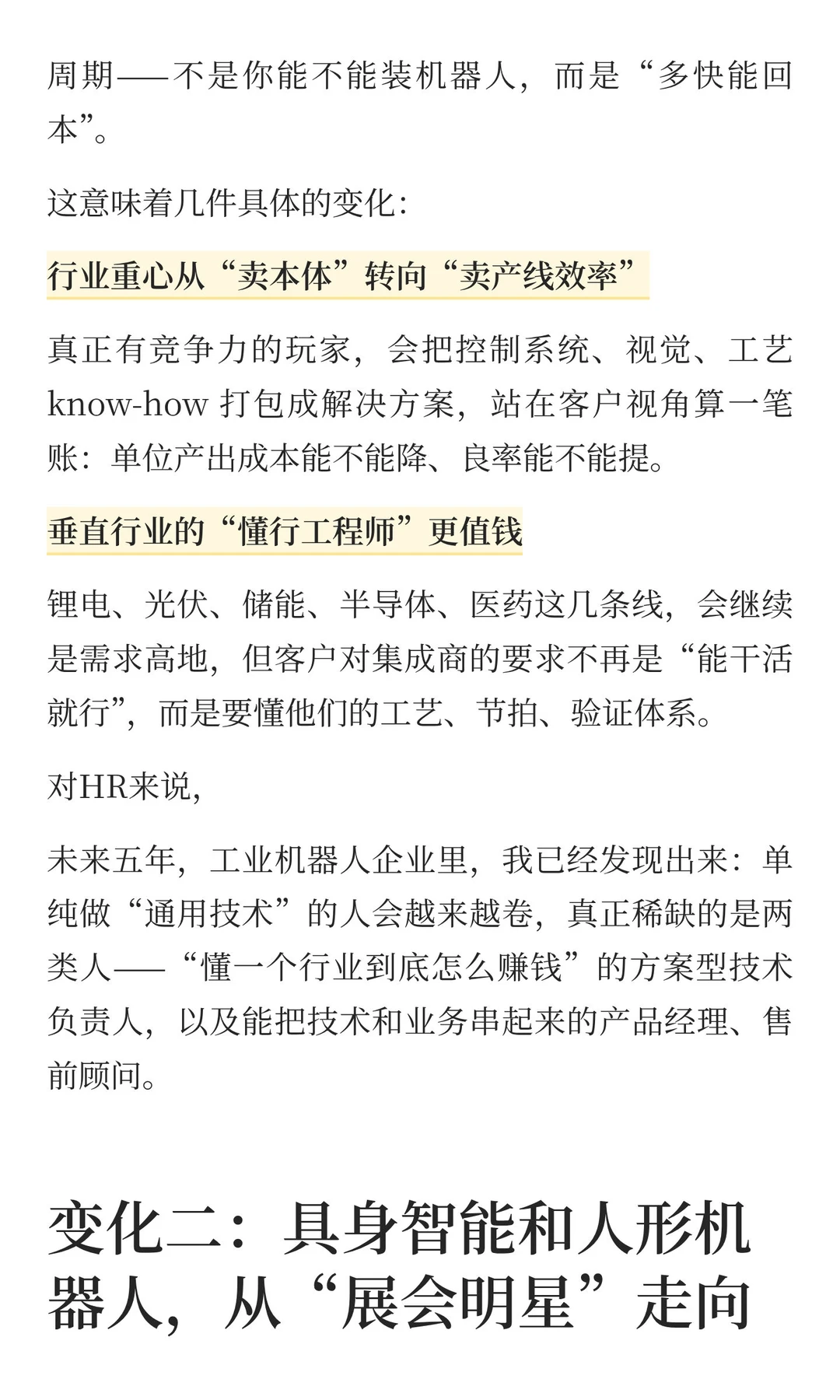 周期——不是你能不能装机器人，而是“多快能回本”。

这意味着几件具体的变化：

行业重心从“卖本体”转向“卖产线效率”

真正有竞争力的玩家，会把控制系统、视觉、工艺 know-how 打包成解决方案，站在客户视角算一笔账：单位产出成本能不能降、良率能不能提。

垂直行业的“懂行工程师”更值钱

锂电、光伏、储能、半导体、医药这几条线，会继续是需求高地，但客户对集成商的要求不再是“能干活就行”，而是要懂他们的工艺、节拍、验证体系。

对HR来说，

未来五年，工业机器人企业里，我已经发现出来：单纯做“通用技术”的人会越来越卷，真正稀缺的是两类人——“懂一个行业到底怎么赚钱”的方案型技术负责人，以及能把技术和业务串起来的产品经理、售前顾问。

变化二：具身智能和人形机器人，从“展会明星”走向